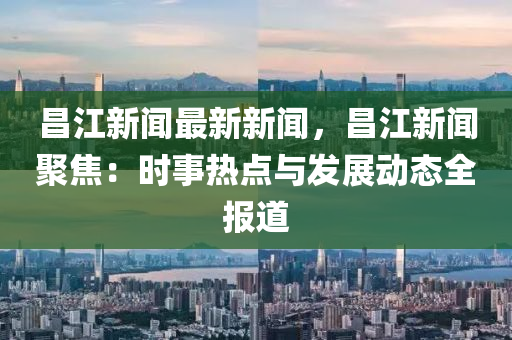 昌江新闻最新新闻，昌江新闻聚焦：时事热点与发展动态全报道